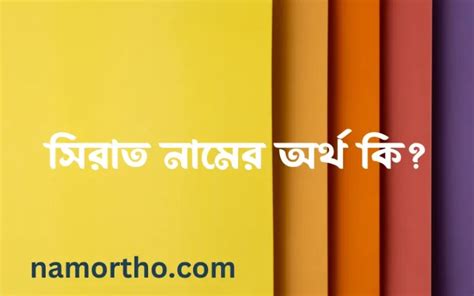 সিরাত নামের অর্থ কি?

namortho.com